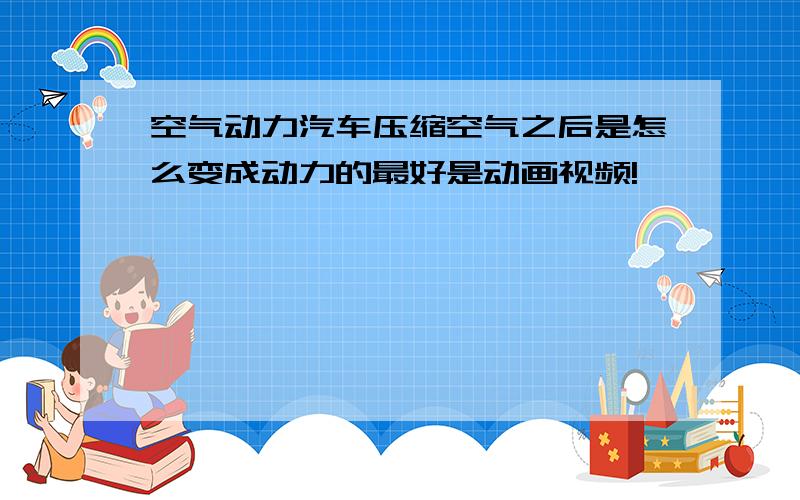 空气动力汽车压缩空气之后是怎么变成动力的最好是动画视频!